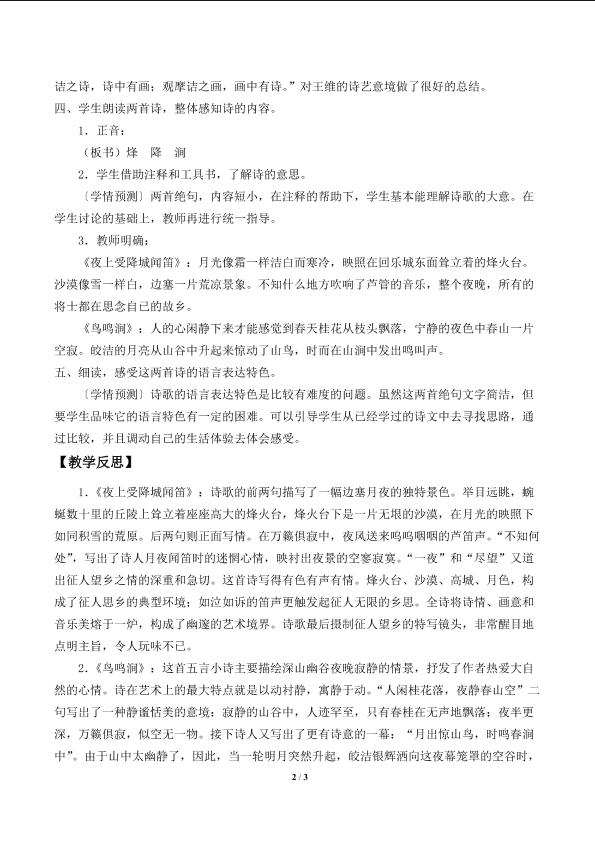 诘之诗，诗中有画；观摩诘之画，画中有诗。”对王维的诗艺意境做了很好的总结。

四、学生朗读两首诗，整体感知诗的内容。

1．正音：

（板书）烽 降 涧

2．学生借助注释和工具书，了解诗的意思。

〔学情预测〕两首绝句，内容短小，在注释的帮助下，学生基本能理解诗歌的大意。在学生讨论的基础上，教师再进行统一指导。

3．教师明确：

《夜上受降城闻笛》：月光像霜一样洁白而寒冷，映照在回乐城东面耸立着的烽火台。沙漠像雪一样白，边塞一片荒凉景象。不知什么地方吹响了芦管的音乐，整个夜晚，所有的将士都在思念自己的故乡。

《鸟鸣涧》：人的心闲静下来才能感觉到春天桂花从枝头飘落，宁静的夜色中春山一片空寂。皎洁的月亮从山谷中升起来惊动了山鸟，时而在山涧中发出鸣叫声。

五、细读，感受这两首诗的语言表达特色。

〔学情预测〕诗歌的语言表达特色是比较有难度的问题。虽然这两首绝句文字简洁，但要学生品味它的语言特色有一定的困难。可以引导学生从已经学过的诗文中去寻找思路，通过比较，并且调动自己的生活体验去体会感受。

【教学反思】

1.《夜上受降城闻笛》：诗歌的前两句描写了一幅边塞月夜的独特景色。举目远眺，蜿蜒数十里的丘陵上耸立着座座高大的烽火台，烽火台下是一片无垠的沙漠，在月光的映照下如同积雪的荒原。后两句则正面写情。在万籁俱寂中，夜风送来呜呜咽咽的芦笛声。“不知何处”，写出了诗人月夜闻笛时的迷惘心情，映衬出夜景的空寥寂寞。“一夜”和“尽望”又道出征人望乡之情的深重和急切。这首诗写得有色有声有情。烽火台、沙漠、高城、月色，构成了征人思乡的典型环境；如泣如诉的笛声更触发起征人无限的乡思。全诗将诗情、画意和音乐美熔于一炉，构成了幽邃的艺术境界。诗歌最后摄制征人望乡的特写镜头，非常醒目地点明主旨，令人玩味不已。

2.《鸟鸣涧》：这首五言小诗主要描绘深山幽谷夜晚寂静的情景，抒发了作者热爱大自然的心情。诗在艺术上的最大特点就是以动衬静，寓静于动。“人闲桂花落，夜静春山空”二句写出了一种静谧恬美的意境：寂静的山谷中，人迹罕至，只有春桂在无声地飘落；夜半更深，万籁俱寂，似空无一物。接下诗人又写出了更有诗意的一幕：“月出惊山鸟，时鸣春涧中”。由于山中太幽静了，因此，当一轮明月突然升起，皎洁银辉洒向这夜幕笼罩的空谷时，

2 / 3